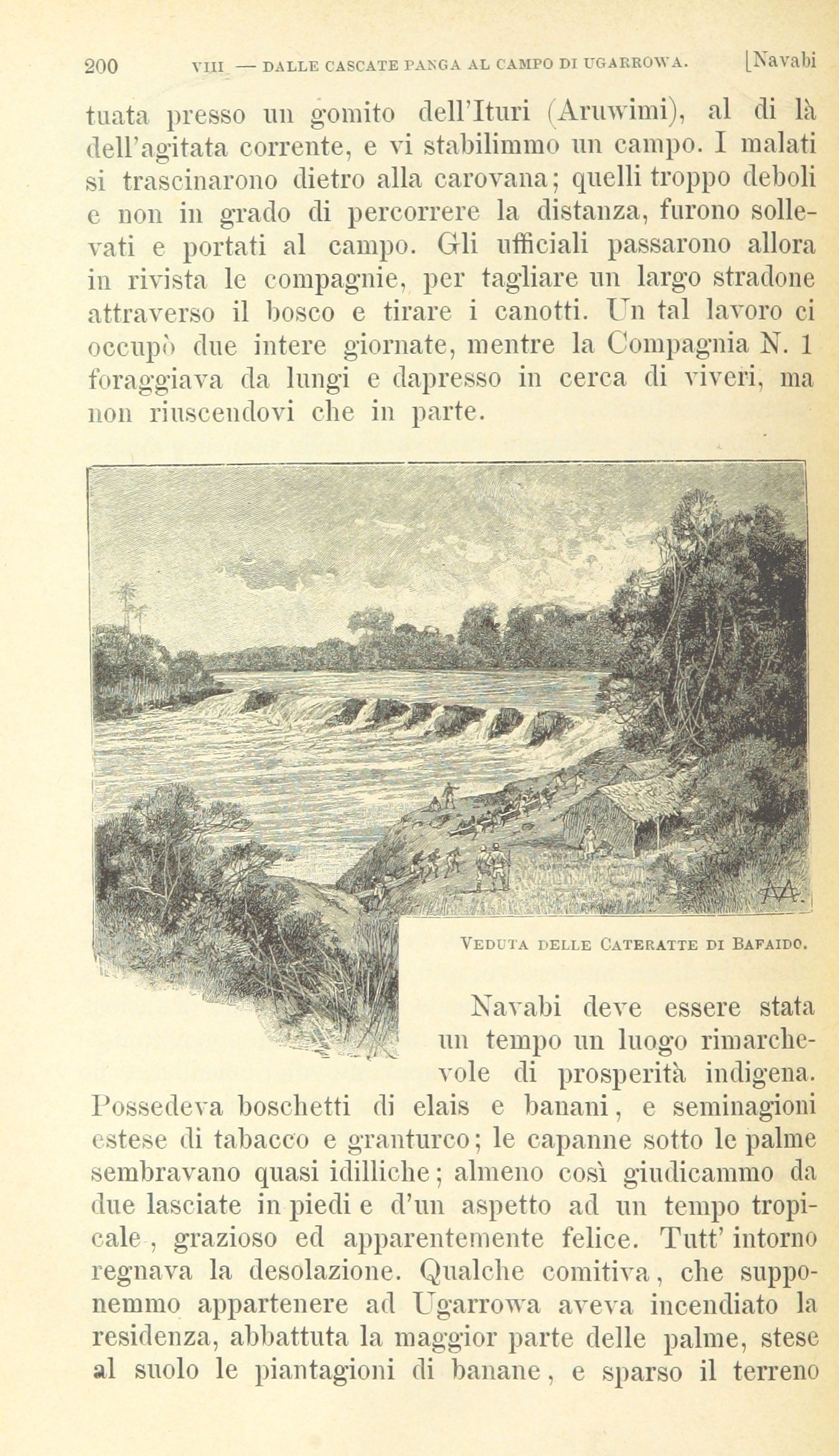 200 VIII — DALLE CASCATE PANGA AL CAMPO DI UGARROWA. [Navabi

tuata presso un gomito dell'Ituri (Aruwimi), al di là dell'agitata corrente, e vi stabilimmo un campo. I malati si trascinarono dietro alla carovana; quelli troppo deboli e non in grado di percorrere la distanza, furono sollevati e portati al campo. Gli ufficiali passarono allora in rivista le compagnie, per tagliare un largo stradone attraverso il bosco e tirare i canotti. Un tal lavoro ci occupò due intere giornate, mentre la Compagnia N. 1 foraggiava da lungi e dapresso in cerca di viveri, ma non riuscendovi che in parte.

VEDUTA DELLE CATERATTE DI BAFAIDO.

Navabi deve essere stata un tempo un luogo rimarchevole di prosperità indigena. Possedeva boschetti di elais e banani, e seminagioni estese di tabacco e granturco; le capanne sotto le palme sembravano quasi idilliche; almeno così giudicammo da due lasciate in piedi e d'un aspetto ad un tempo tropicale, grazioso ed apparentemente felice. Tutt' intorno regnava la desolazione. Qualche comitiva, che supponemmo appartenere ad Ugarrowa aveva incendiato la residenza, abbattuta la maggior parte delle palme, stese al suolo le piantagioni di banane, e sparso il terreno